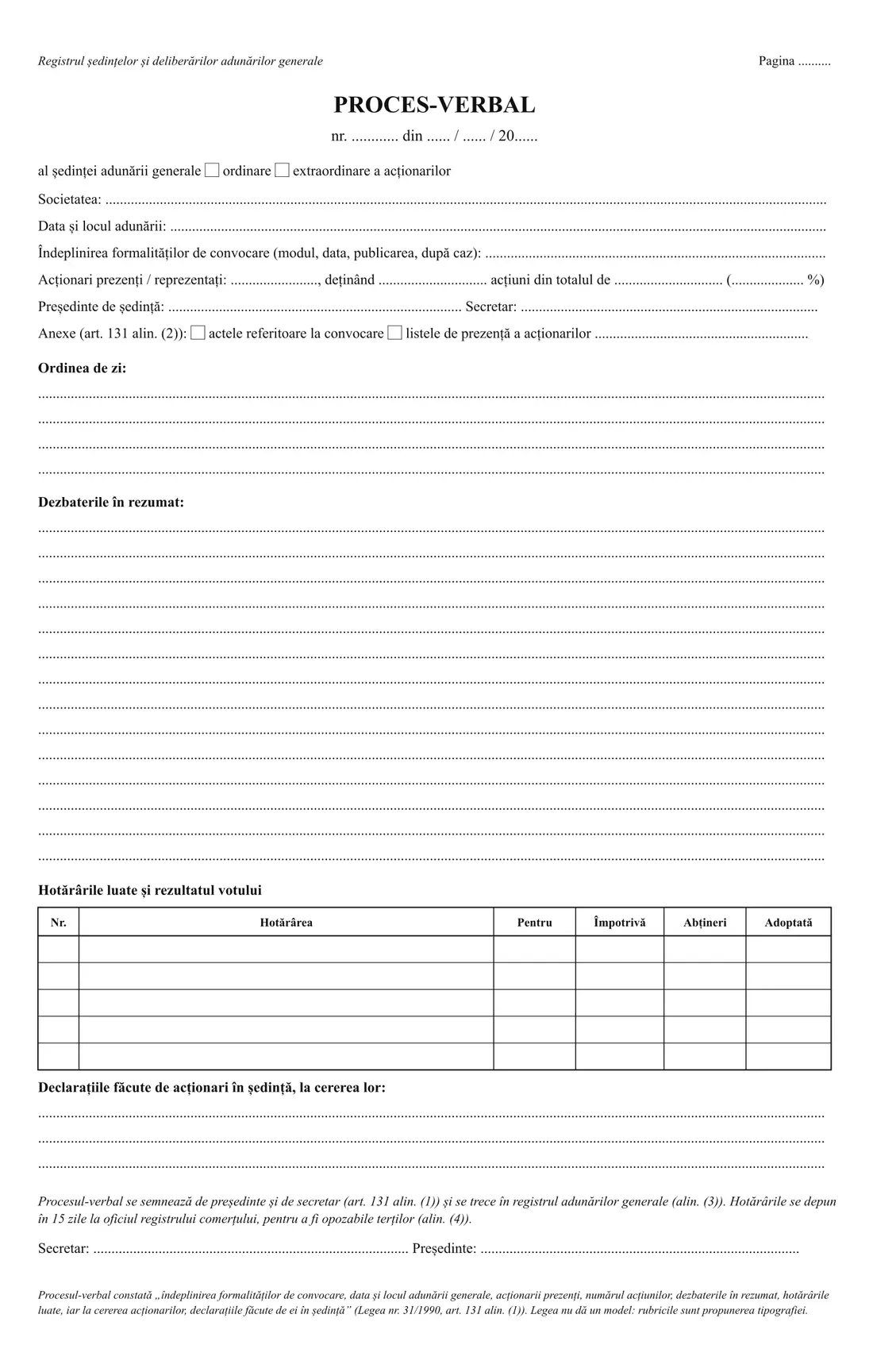 Registrul ședințelor și deliberărilor adunărilor generale

Pagina ____

PROCES-VERBAL

nr. ____ din ____ / ____ / 20____

al ședinței adunării generale ☐ ordinare ☐ extraordinare a acționarilor

Societatea: ____

Data și locul adunării: ____

Îndeplinirea formalităților de convocare (modul, data, publicarea, după caz): ____

Acționari prezenți / reprezentați: ____, deținând ____ acțiuni din totalul de ____ (____ %)

Președinte de ședință: ____ Secretar: ____

Anexe (art. 131 alin. (2)): ☐ actele referitoare la convocare ☐ listele de prezență a acționarilor ____

Ordinea de zi:

____
____
____
____

Dezbaterile în rezumat:

____
____
____
____
____
____
____
____
____
____
____
____
____
____

Hotărârile luate și rezultatul votului

| Nr. | Hotărârea | Pentru | Împotrivă | Abțineri | Adoptată |
|---|---|---|---|---|---|
| | | | | | |
| | | | | | |
| | | | | | |
| | | | | | |
| | | | | | |

Declarațiile făcute de acționari în ședință, la cererea lor:

____
____
____

Procesul-verbal se semnează de președinte și de secretar (art. 131 alin. (1)) și se trece în registrul adunărilor generale (alin. (3)). Hotărârile se depun în 15 zile la oficiul registrului comerțului, pentru a fi opozabile terților (alin. (4)).

Secretar: ____ Președinte: ____

Procesul-verbal constată „îndeplinirea formalităților de convocare, data și locul adunării generale, acționarii prezenți, numărul acțiunilor, dezbaterile în rezumat, hotărârile luate, iar la cererea acționarilor, declarațiile făcute de ei în ședință” (Legea nr. 31/1990, art. 131 alin. (1)). Legea nu dă un model: rubricile sunt propunerea tipografiei.